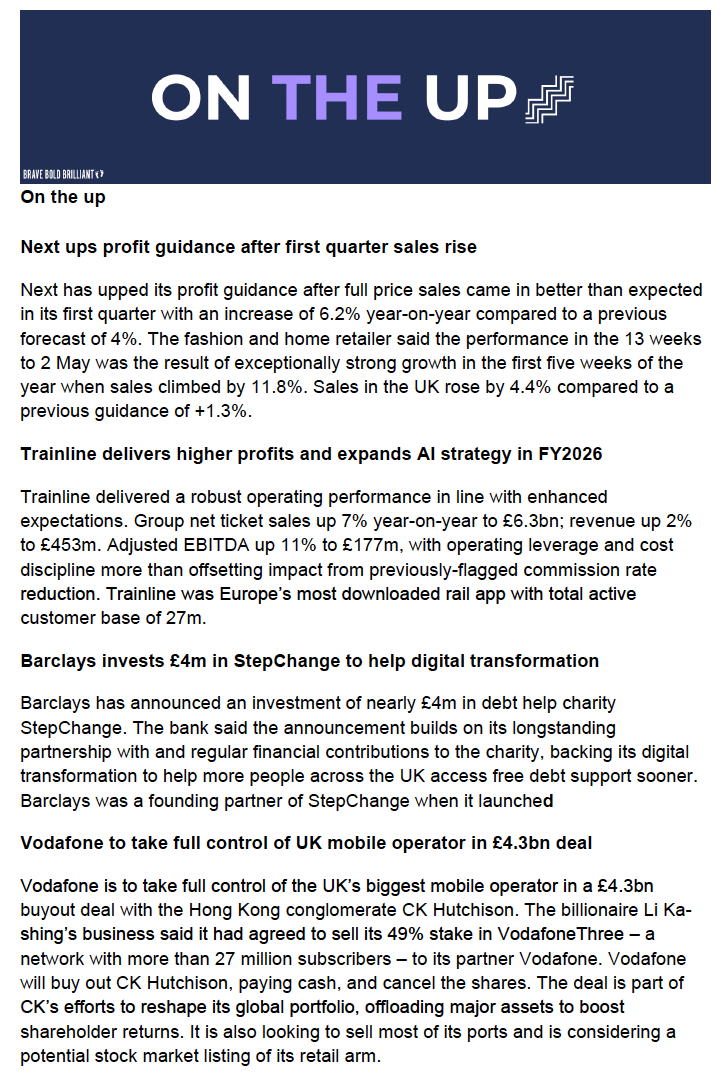 ON THE UP

BRAVE BOLD BRILLIANT

On the up

Next ups profit guidance after first quarter sales rise

Next has upped its profit guidance after full price sales came in better than expected in its first quarter with an increase of 6.2% year-on-year compared to a previous forecast of 4%. The fashion and home retailer said the performance in the 13 weeks to 2 May was the result of exceptionally strong growth in the first five weeks of the year when sales climbed by 11.8%. Sales in the UK rose by 4.4% compared to a previous guidance of +1.3%.

Trainline delivers higher profits and expands AI strategy in FY2026

Trainline delivered a robust operating performance in line with enhanced expectations. Group net ticket sales up 7% year-on-year to £6.3bn; revenue up 2% to £453m. Adjusted EBITDA up 11% to £177m, with operating leverage and cost discipline more than offsetting impact from previously-flagged commission rate reduction. Trainline was Europe's most downloaded rail app with total active customer base of 27m.

Barclays invests £4m in StepChange to help digital transformation

Barclays has announced an investment of nearly £4m in debt help charity StepChange. The bank said the announcement builds on its longstanding partnership with and regular financial contributions to the charity, backing its digital transformation to help more people across the UK access free debt support sooner. Barclays was a founding partner of StepChange when it launched

Vodafone to take full control of UK mobile operator in £4.3bn deal

Vodafone is to take full control of the UK's biggest mobile operator in a £4.3bn buyout deal with the Hong Kong conglomerate CK Hutchison. The billionaire Li Ka-shing's business said it had agreed to sell its 49% stake in VodafoneThree – a network with more than 27 million subscribers – to its partner Vodafone. Vodafone will buy out CK Hutchison, paying cash, and cancel the shares. The deal is part of CK's efforts to reshape its global portfolio, offloading major assets to boost shareholder returns. It is also looking to sell most of its ports and is considering a potential stock market listing of its retail arm.